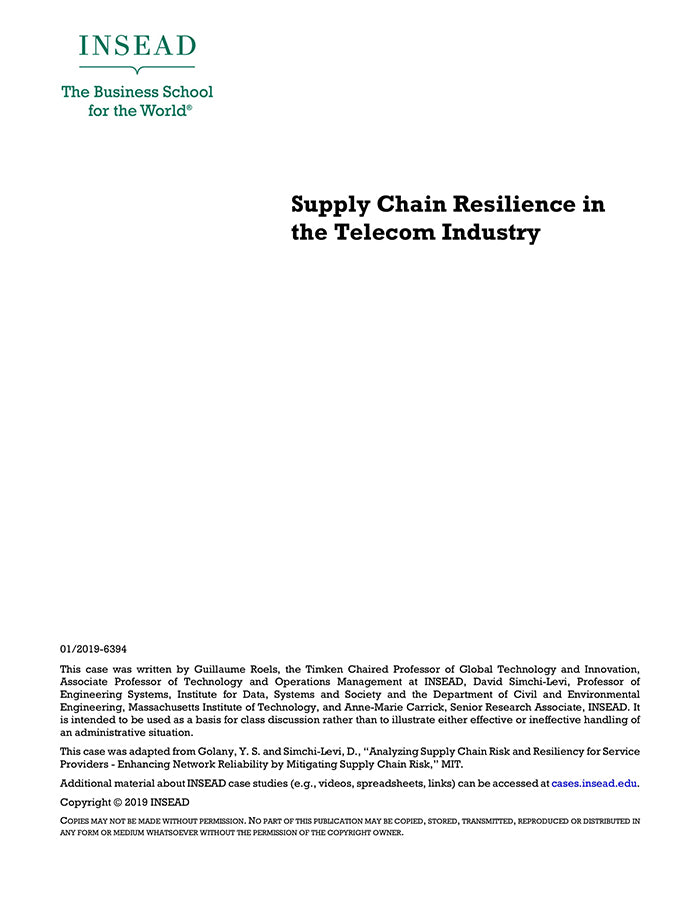 INSEAD

The Business School for the World®

Supply Chain Resilience in the Telecom Industry

01/2019-6394

This case was written by Guillaume Roels, the Timken Chaired Professor of Global Technology and Innovation, Associate Professor of Technology and Operations Management at INSEAD, David Simchi-Levi, Professor of Engineering Systems, Institute for Data, Systems and Society and the Department of Civil and Environmental Engineering, Massachusetts Institute of Technology, and Anne-Marie Carrick, Senior Research Associate, INSEAD. It is intended to be used as a basis for class discussion rather than to illustrate either effective or ineffective handling of an administrative situation.

This case was adapted from Golany, Y. S. and Simchi-Levi, D., "Analyzing Supply Chain Risk and Resiliency for Service Providers - Enhancing Network Reliability by Mitigating Supply Chain Risk," MIT.

Additional material about INSEAD case studies (e.g., videos, spreadsheets, links) can be accessed at cases.insead.edu.

Copyright © 2019 INSEAD

COPIES MAY NOT BE MADE WITHOUT PERMISSION. NO PART OF THIS PUBLICATION MAY BE COPIED, STORED, TRANSMITTED, REPRODUCED OR DISTRIBUTED IN ANY FORM OR MEDIUM WHATSOEVER WITHOUT THE PERMISSION OF THE COPYRIGHT OWNER.